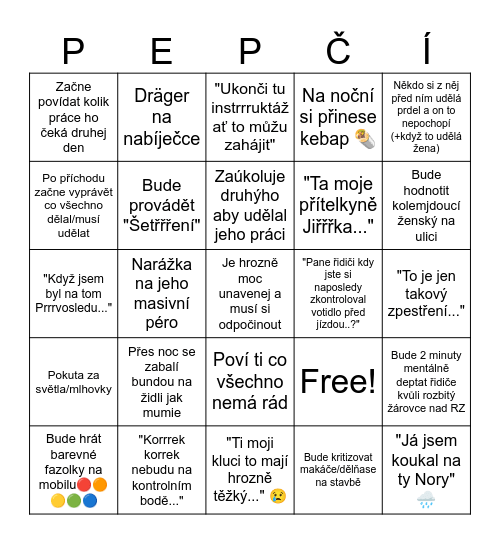 | P | E | P | Č | Í |
|---|---|---|---|---|
| Začne povídat kolik práce ho čeká druhej den | Dräger na nabíječce | "Ukonči tu instrrruktáž ať to můžu zahájit" | Na noční si přinese kebap 🌯 | Někdo si z něj před ním udělá prdel a on to nepochopí (+když to udělá žena) |
| Po příchodu začne vyprávět co všechno dělal/musí udělat | Bude provádět "Šetřřření" | Zaúkoluje druhýho aby udělal jeho práci | "Ta moje přítelkyně Jiřřřka..." | Bude hodnotit kolemjdoucí ženský na ulici |
| "Když jsem byl na tom Prrrvosledu..." | Narážka na jeho masivní péro | Je hrozně moc unavenej a musí si odpočinout | "Pane řidiči kdy jste si naposledy zkontroloval votidlo před jízdou..?" | "To je jen takový zpestření..." |
| Pokuta za světla/mlhovky | Přes noc se zabalí bundou na židli jak mumie | Poví ti co všechno nemá rád | Free! | Bude 2 minuty mentálně deptat řidiče kvůli rozbitý žárovce nad RZ |
| Bude hrát barevné fazolky na mobilu🔴🟠🟡🟢🔵 | "Korrrek korrek nebudu na kontrolním bodě..." | "Ti moji kluci to mají hrozně těžký..." 😢 | Bude kritizovat makáče/dělňase na stavbě | "Já jsem koukal na ty Nory" 🌧️ |